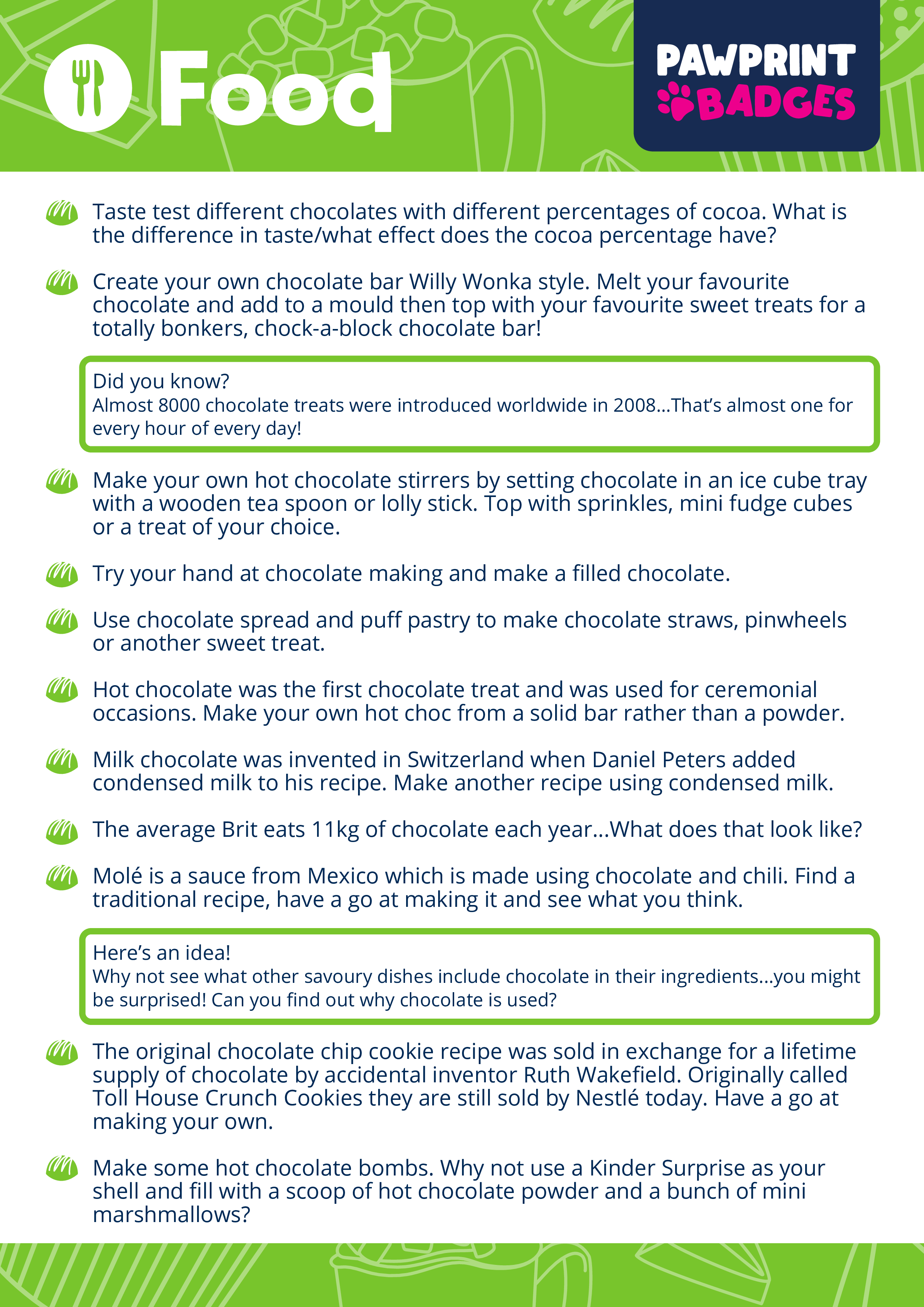 Food

PAWPRINT BADGES

Taste test different chocolates with different percentages of cocoa. What is the difference in taste/what effect does the cocoa percentage have?

Create your own chocolate bar Willy Wonka style. Melt your favourite chocolate and add to a mould then top with your favourite sweet treats for a totally bonkers, chock-a-block chocolate bar!

Did you know?
Almost 8000 chocolate treats were introduced worldwide in 2008...That's almost one for every hour of every day!

Make your own hot chocolate stirrers by setting chocolate in an ice cube tray with a wooden tea spoon or lolly stick. Top with sprinkles, mini fudge cubes or a treat of your choice.

Try your hand at chocolate making and make a filled chocolate.

Use chocolate spread and puff pastry to make chocolate straws, pinwheels or another sweet treat.

Hot chocolate was the first chocolate treat and was used for ceremonial occasions. Make your own hot choc from a solid bar rather than a powder.

Milk chocolate was invented in Switzerland when Daniel Peters added condensed milk to his recipe. Make another recipe using condensed milk.

The average Brit eats 11kg of chocolate each year...What does that look like?

Molé is a sauce from Mexico which is made using chocolate and chili. Find a traditional recipe, have a go at making it and see what you think.

Here's an idea!
Why not see what other savoury dishes include chocolate in their ingredients...you might be surprised! Can you find out why chocolate is used?

The original chocolate chip cookie recipe was sold in exchange for a lifetime supply of chocolate by accidental inventor Ruth Wakefield. Originally called Toll House Crunch Cookies they are still sold by Nestlé today. Have a go at making your own.

Make some hot chocolate bombs. Why not use a Kinder Surprise as your shell and fill with a scoop of hot chocolate powder and a bunch of mini marshmallows?